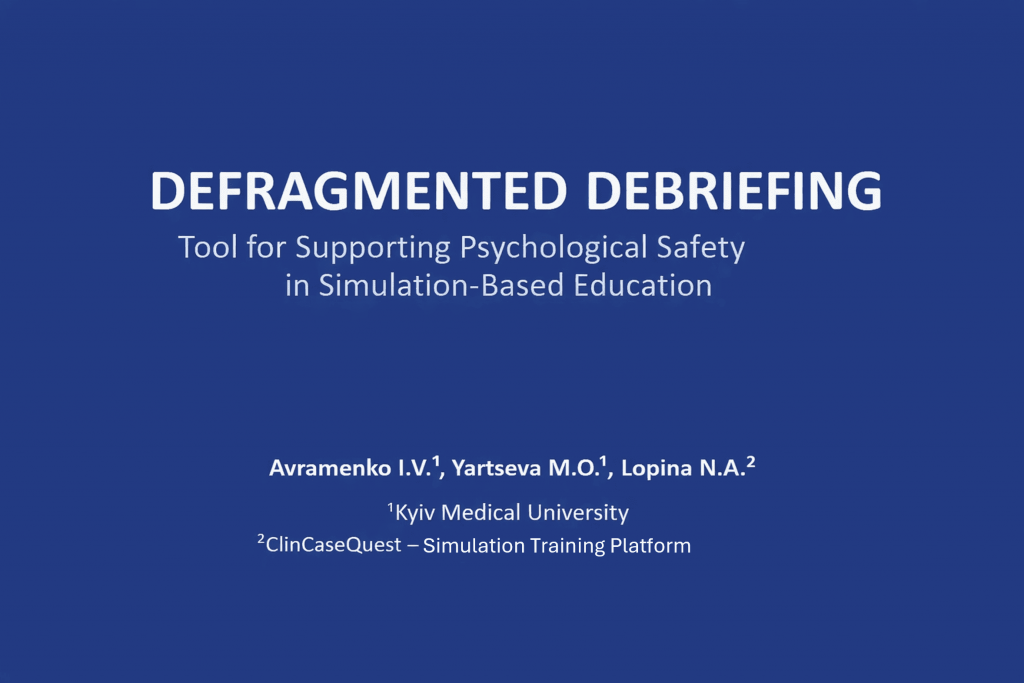 DEFRAGMENTED DEBRIEFING

Tool for Supporting Psychological Safety
in Simulation-Based Education

Avramenko I.V.$^{1}$, Yartseva M.O.$^{1}$, Lopina N.A.$^{2}$

$^{1}$Kyiv Medical University
$^{2}$ClinCaseQuest – Simulation Training Platform